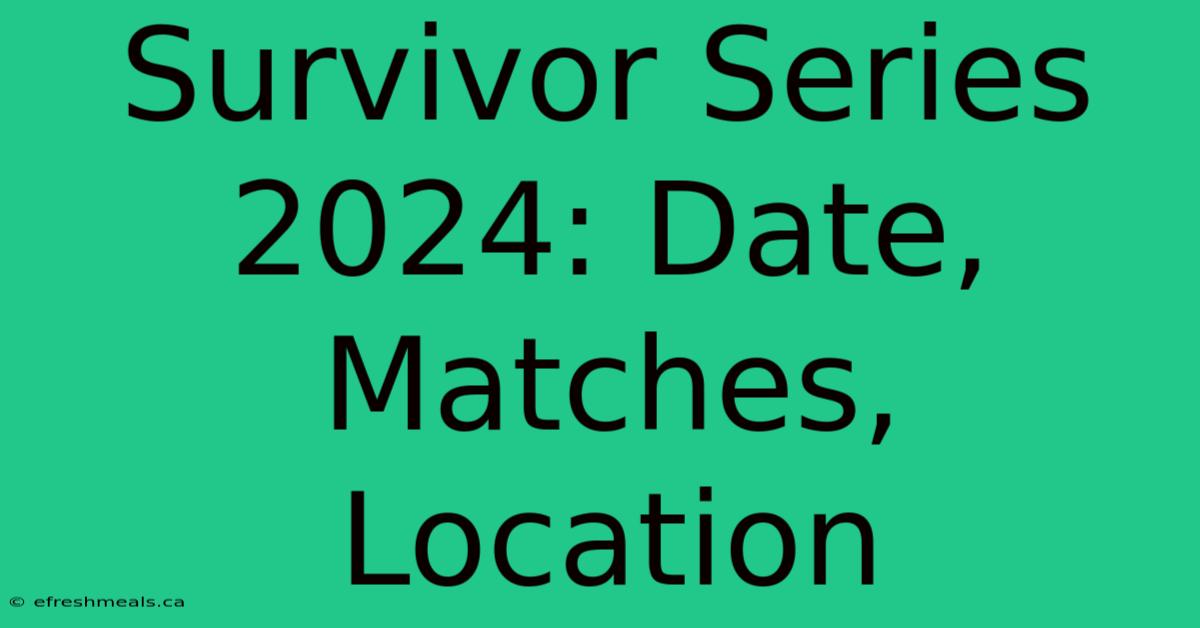 Survivor Series 2024: Date, Matches, Location

© efreshmeals.ca